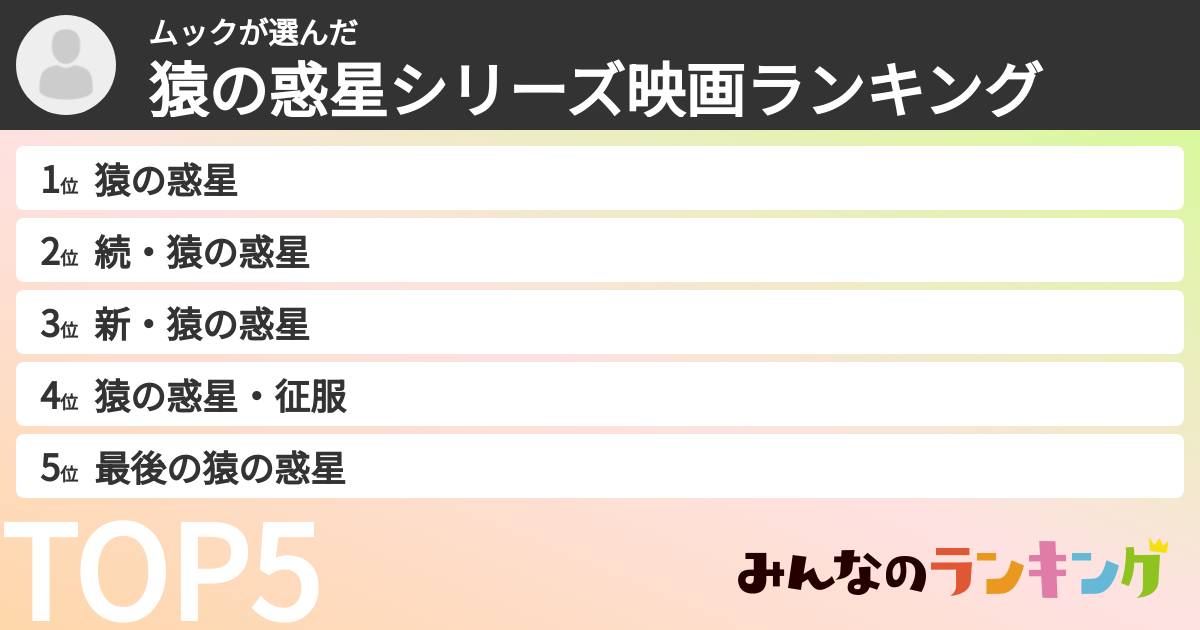 ムックが選んだ
猿の惑星シリーズ映画ランキング

1位 猿の惑星
2位 続・猿の惑星
3位 新・猿の惑星
4位 猿の惑星・征服
5位 最後の猿の惑星

TOP5

みんなのランキング